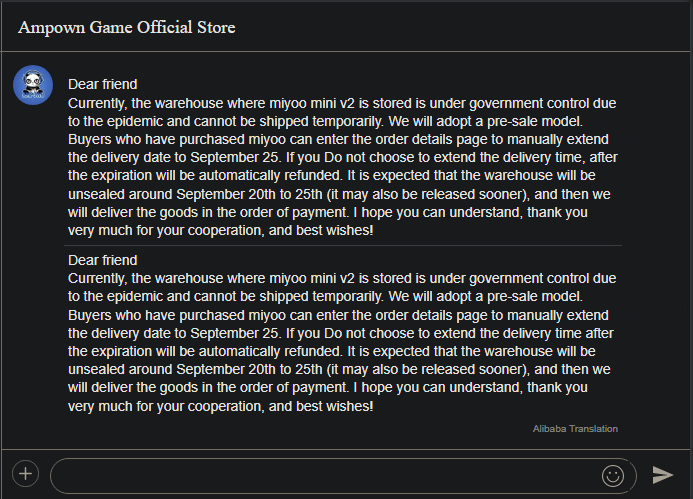 Ampown Game Official Store

Dear friend
Currently, the warehouse where miyoo mini v2 is stored is under government control due to the epidemic and cannot be shipped temporarily. We will adopt a pre-sale model. Buyers who have purchased miyoo can enter the order details page to manually extend the delivery date to September 25. If you Do not choose to extend the delivery time, after the expiration will be automatically refunded. It is expected that the warehouse will be unsealed around September 20th to 25th (it may also be released sooner), and then we will deliver the goods in the order of payment. I hope you can understand, thank you very much for your cooperation, and best wishes!

Dear friend
Currently, the warehouse where miyoo mini v2 is stored is under government control due to the epidemic and cannot be shipped temporarily. We will adopt a pre-sale model. Buyers who have purchased miyoo can enter the order details page to manually extend the delivery date to September 25. If you Do not choose to extend the delivery time after the expiration will be automatically refunded. It is expected that the warehouse will be unsealed around September 20th to 25th (it may also be released sooner), and then we will deliver the goods in the order of payment. I hope you can understand, thank you very much for your cooperation, and best wishes!

Alibaba Translation